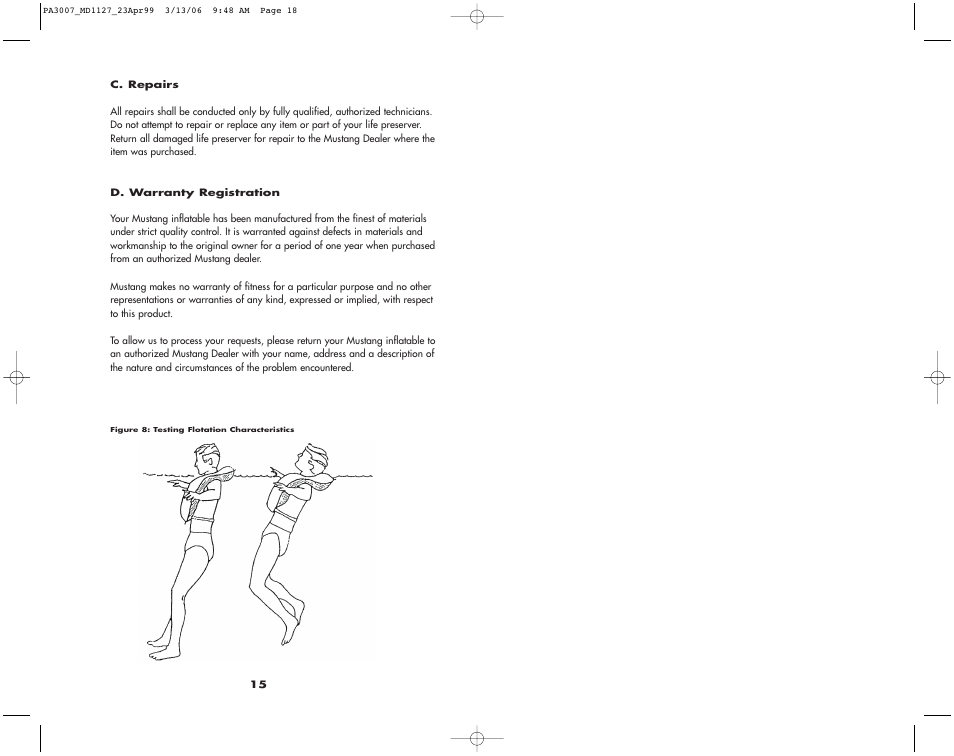 PA3007_MD1127_23Apr99 3/13/06 9:48 AM Page 18

C. Repairs

All repairs shall be conducted only by fully qualified, authorized technicians. Do not attempt to repair or replace any item or part of your life preserver. Return all damaged life preserver for repair to the Mustang Dealer where the item was purchased.

D. Warranty Registration

Your Mustang inflatable has been manufactured from the finest of materials under strict quality control. It is warranted against defects in materials and workmanship to the original owner for a period of one year when purchased from an authorized Mustang dealer.

Mustang makes no warranty of fitness for a particular purpose and no other representations or warranties of any kind, expressed or implied, with respect to this product.

To allow us to process your requests, please return your Mustang inflatable to an authorized Mustang Dealer with your name, address and a description of the nature and circumstances of the problem encountered.

Figure 8: Testing Flotation Characteristics

15